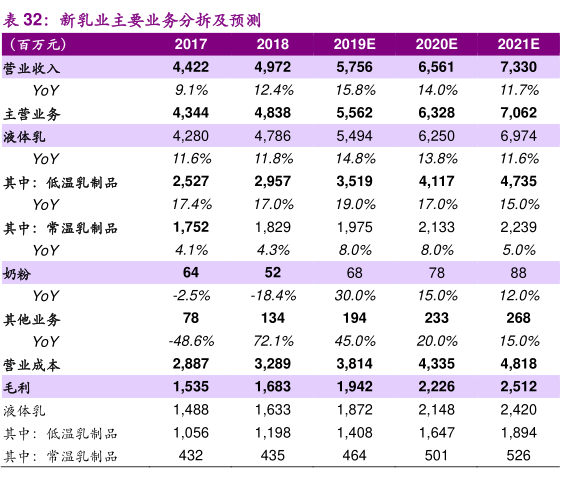 表 32：新乳业主要业务分拆及预测

| （百万元） | 2017 | 2018 | 2019E | 2020E | 2021E |
|---|---|---|---|---|---|
| 营业收入 | 4,422 | 4,972 | 5,756 | 6,561 | 7,330 |
| YoY | 9.1% | 12.4% | 15.8% | 14.0% | 11.7% |
| 主营业务 | 4,344 | 4,838 | 5,562 | 6,328 | 7,062 |
| 液体乳 | 4,280 | 4,786 | 5,494 | 6,250 | 6,974 |
| YoY | 11.6% | 11.8% | 14.8% | 13.8% | 11.6% |
| 其中：低温乳制品 | 2,527 | 2,957 | 3,519 | 4,117 | 4,735 |
| YoY | 17.4% | 17.0% | 19.0% | 17.0% | 15.0% |
| 其中：常温乳制品 | 1,752 | 1,829 | 1,975 | 2,133 | 2,239 |
| YoY | 4.1% | 4.3% | 8.0% | 8.0% | 5.0% |
| 奶粉 | 64 | 52 | 68 | 78 | 88 |
| YoY | -2.5% | -18.4% | 30.0% | 15.0% | 12.0% |
| 其他业务 | 78 | 134 | 194 | 233 | 268 |
| YoY | -48.6% | 72.1% | 45.0% | 20.0% | 15.0% |
| 营业成本 | 2,887 | 3,289 | 3,814 | 4,335 | 4,818 |
| 毛利 | 1,535 | 1,683 | 1,942 | 2,226 | 2,512 |
| 液体乳 | 1,488 | 1,633 | 1,872 | 2,148 | 2,420 |
| 其中：低温乳制品 | 1,056 | 1,198 | 1,408 | 1,647 | 1,894 |
| 其中：常温乳制品 | 432 | 435 | 464 | 501 | 526 |